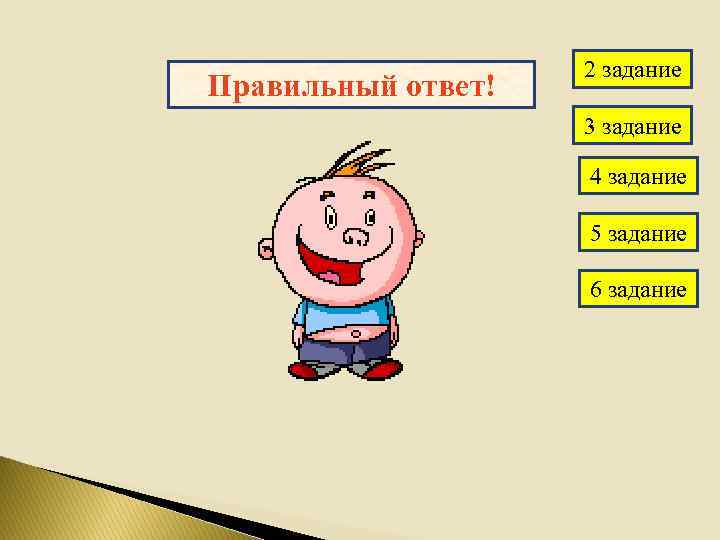 Правильный ответ!

2 задание

3 задание

4 задание

5 задание

6 задание